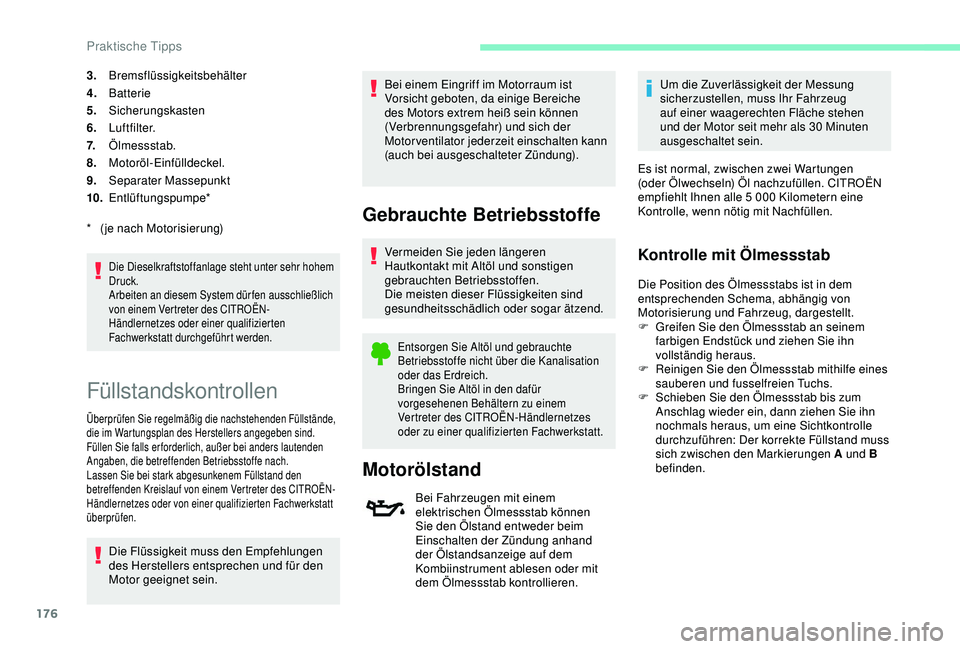 Praktische Tipps

3. Bremsflüssigkeitsbehälter
4. Batterie
5. Sicherungskasten
6. Luftfilter.
7. Ölmessstab.
8. Motoröl-Einfülldeckel.
9. Separater Massepunkt
10. Entlüftungspumpe*

* (je nach Motorisierung)

Die Dieselkraftstoffanlage steht unter sehr hohem Druck.
Arbeiten an diesem System dürfen ausschließlich von einem Vertreter des CITROËN-Händlernetzes oder einer qualifizierten Fachwerkstatt durchgeführt werden.

Füllstandskontrollen

Überprüfen Sie regelmäßig die nachstehenden Füllstände, die im Wartungsplan des Herstellers angegeben sind.
Füllen Sie falls erforderlich, außer bei anders lautenden Angaben, die betreffenden Betriebsstoffe nach.
Lassen Sie bei stark abgesunkenem Füllstand den betreffenden Kreislauf von einem Vertreter des CITROËN-Händlernetzes oder von einer qualifizierten Fachwerkstatt überprüfen.

Die Flüssigkeit muss den Empfehlungen des Herstellers entsprechen und für den Motor geeignet sein.

Bei einem Eingriff im Motorraum ist Vorsicht geboten, da einige Bereiche des Motors extrem heiß sein können (Verbrennungsgefahr) und sich der Motorventilator jederzeit einschalten kann (auch bei ausgeschalteter Zündung).

Gebrauchte Betriebsstoffe

Vermeiden Sie jeden längeren Hautkontakt mit Altöl und sonstigen gebrauchten Betriebsstoffen.
Die meisten dieser Flüssigkeiten sind gesundheitsschädlich oder sogar ätzend.

Entsorgen Sie Altöl und gebrauchte Betriebsstoffe nicht über die Kanalisation oder das Erdreich.
Bringen Sie Altöl in den dafür vorgesehenen Behältern zu einem Vertreter des CITROËN-Händlernetzes oder zu einer qualifizierten Fachwerkstatt.

Motorölstand

Bei Fahrzeugen mit einem elektrischen Ölmessstab können Sie den Ölstand entweder beim Einschalten der Zündung anhand der Ölstandsanzeige auf dem Kombiinstrument ablesen oder mit dem Ölmessstab kontrollieren.

Um die Zuverlässigkeit der Messung sicherzustellen, muss Ihr Fahrzeug auf einer waagerechten Fläche stehen und der Motor seit mehr als 30 Minuten ausgeschaltet sein.

Es ist normal, zwischen zwei Wartungen (oder Ölwechseln) Öl nachzufüllen. CITROËN empfiehlt Ihnen alle 5 000 Kilometern eine Kontrolle, wenn nötig mit Nachfüllen.

Kontrolle mit Ölmessstab

Die Position des Ölmessstabs ist in dem entsprechenden Schema, abhängig von Motorisierung und Fahrzeug, dargestellt.
F Greifen Sie den Ölmessstab an seinem farbigen Endstück und ziehen Sie ihn vollständig heraus.
F Reinigen Sie den Ölmessstab mithilfe eines sauberen und fusselfreien Tuchs.
F Schieben Sie den Ölmessstab bis zum Anschlag wieder ein, dann ziehen Sie ihn nochmals heraus, um eine Sichtkontrolle durchzuführen: Der korrekte Füllstand muss sich zwischen den Markierungen A und B befinden.

176

carmanualsonline.info